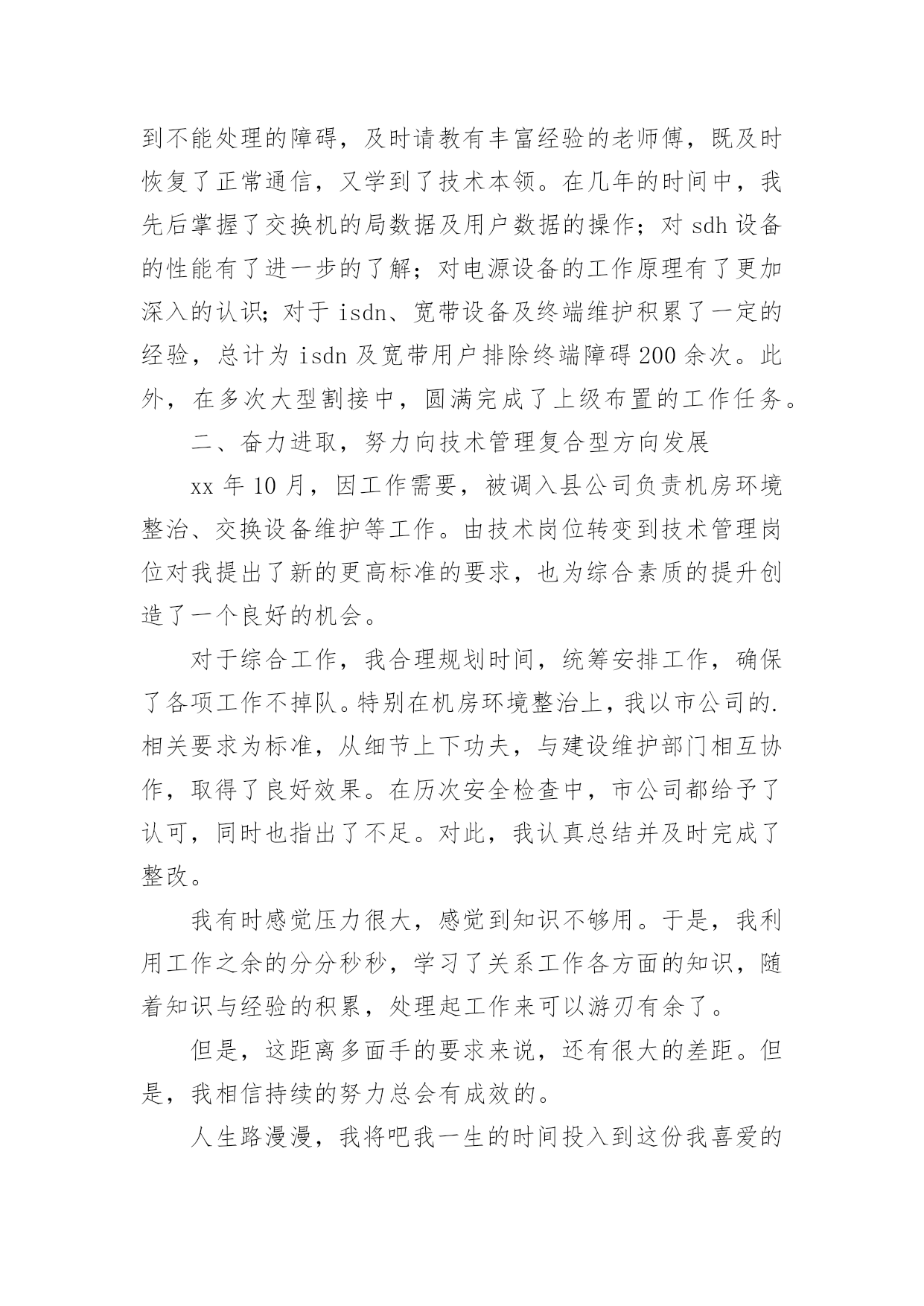 到不能处理的障碍，及时请教有丰富经验的老师傅，既及时恢复了正常通信，又学到了技术本领。在几年的时间中，我先后掌握了交换机的局数据及用户数据的操作；对 sdh 设备的性能有了进一步的了解；对电源设备的工作原理有了更加深入的认识；对于 isdn、宽带设备及终端维护积累了一定的经验，总计为 isdn 及宽带用户排除终端障碍 200 余次。此外，在多次大型割接中，圆满完成了上级布置的工作任务。

二、奋力进取，努力向技术管理复合型方向发展

xx 年 10 月，因工作需要，被调入县公司负责机房环境整治、交换设备维护等工作。由技术岗位转变到技术管理岗位对我提出了新的更高标准的要求，也为综合素质的提升创造了一个良好的机会。

对于综合工作，我合理规划时间，统筹安排工作，确保了各项工作不掉队。特别在机房环境整治上，我以市公司的.相关要求为标准，从细节上下功夫，与建设维护部门相互协作，取得了良好效果。在历次安全检查中，市公司都给予了认可，同时也指出了不足。对此，我认真总结并及时完成了整改。

我有时感觉压力很大，感觉到知识不够用。于是，我利用工作之余的分分秒秒，学习了关系工作各方面的知识，随着知识与经验的积累，处理起工作来可以游刃有余了。

但是，这距离多面手的要求来说，还有很大的差距。但是，我相信持续的努力总会有成效的。

人生路漫漫，我将吧我一生的时间投入到这份我喜爱的